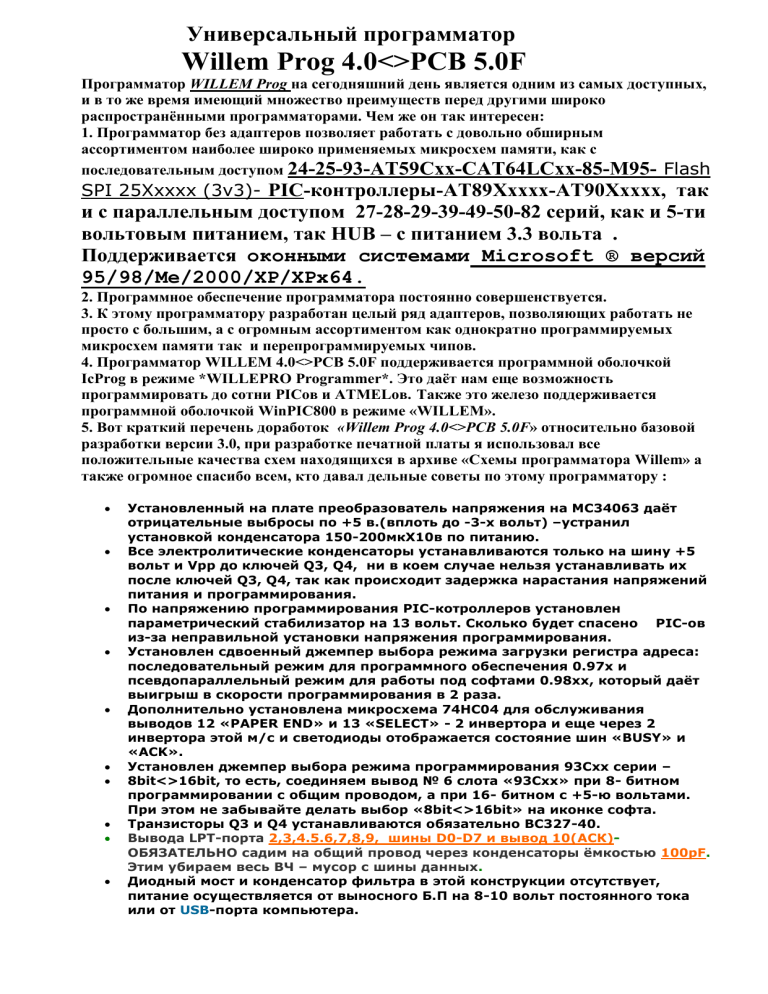 Универсальный программатор
Willem Prog 4.0<>PCB 5.0F

Программатор WILLEM Prog на сегодняшний день является одним из самых доступных, и в то же время имеющий множество преимуществ перед другими широко распространёнными программаторами. Чем же он так интересен:
1. Программатор без адаптеров позволяет работать с довольно обширным ассортиментом наиболее широко применяемых микросхем памяти, как с последовательным доступом 24-25-93-AT59Cxx-CAT64LCxx-85-M95- Flash SPI 25Xxxxx (3v3)- PIC-контроллеры-AT89Xxxxx-AT90Xxxxx, так и с параллельным доступом 27-28-29-39-49-50-82 серий, как и 5-ти вольтовым питанием, так HUB – с питанием 3.3 вольта . Поддерживается оконными системами Microsoft ® версий 95/98/Me/2000/XP/XPx64.
2. Программное обеспечение программатора постоянно совершенствуется.
3. К этому программатору разработан целый ряд адаптеров, позволяющих работать не просто с большим, а с огромным ассортиментом как однократно программируемых микросхем памяти так и перепрограммируемых чипов.
4. Программатор WILLEM 4.0<>PCB 5.0F поддерживается программной оболочкой IcProg в режиме *WILLEPRO Programmer*. Это даёт нам еще возможность программировать до сотни PICов и ATMELов. Также это железо поддерживается программной оболочкой WinPIC800 в режиме «WILLEM».
5. Вот краткий перечень доработок «Willem Prog 4.0<>PCB 5.0F» относительно базовой разработки версии 3.0, при разработке печатной платы я использовал все положительные качества схем находящихся в архиве «Схемы программатора Willem» а также огромное спасибо всем, кто давал дельные советы по этому программатору :

• Установленный на плате преобразователь напряжения на MC34063 даёт отрицательные выбросы по +5 в.(вплоть до -3-х вольт) –устранил установкой конденсатора 150-200мкХ10в по питанию.
• Все электролитические конденсаторы устанавливаются только на шину +5 вольт и Vpp до ключей Q3, Q4, ни в коем случае нельзя устанавливать их после ключей Q3, Q4, так как происходит задержка нарастания напряжений питания и программирования.
• По напряжению программирования PIC-котроллеров установлен параметрический стабилизатор на 13 вольт. Сколько будет спасено PIC-ов из-за неправильной установки напряжения программирования.
• Установлен сдвоенный джемпер выбора режима загрузки регистра адреса: последовательный режим для программного обеспечения 0.97х и псевдопараллельный режим для работы под софтами 0.98хх, который даёт выигрыш в скорости программирования в 2 раза.
• Дополнительно установлена микросхема 74HC04 для обслуживания выводов 12 «PAPER END» и 13 «SELECT» - 2 инвертора и еще через 2 инвертора этой м/с и светодиоды отображается состояние шин «BUSY» и «ACK».
• Установлен джемпер выбора режима программирования 93Cxx серии –
• 8bit<>16bit, то есть, соединяем вывод № 6 слота «93Cxx» при 8- битном программировании с общим проводом, а при 16- битном с +5-ю вольтами. При этом не забывайте делать выбор «8bit<>16bit» на иконке софта.
• Транзисторы Q3 и Q4 устанавливаются обязательно BC327-40.
• Вывода LPT-порта 2,3,4.5.6,7,8,9, шины D0-D7 и вывод 10(ACK)- ОБЯЗАТЕЛЬНО садим на общий провод через конденсаторы ёмкостью 100pF. Этим убираем весь ВЧ – мусор с шины данных.
• Диодный мост и конденсатор фильтра в этой конструкции отсутствует, питание осуществляется от выносного Б.П на 8-10 вольт постоянного тока или от USB-порта компьютера.